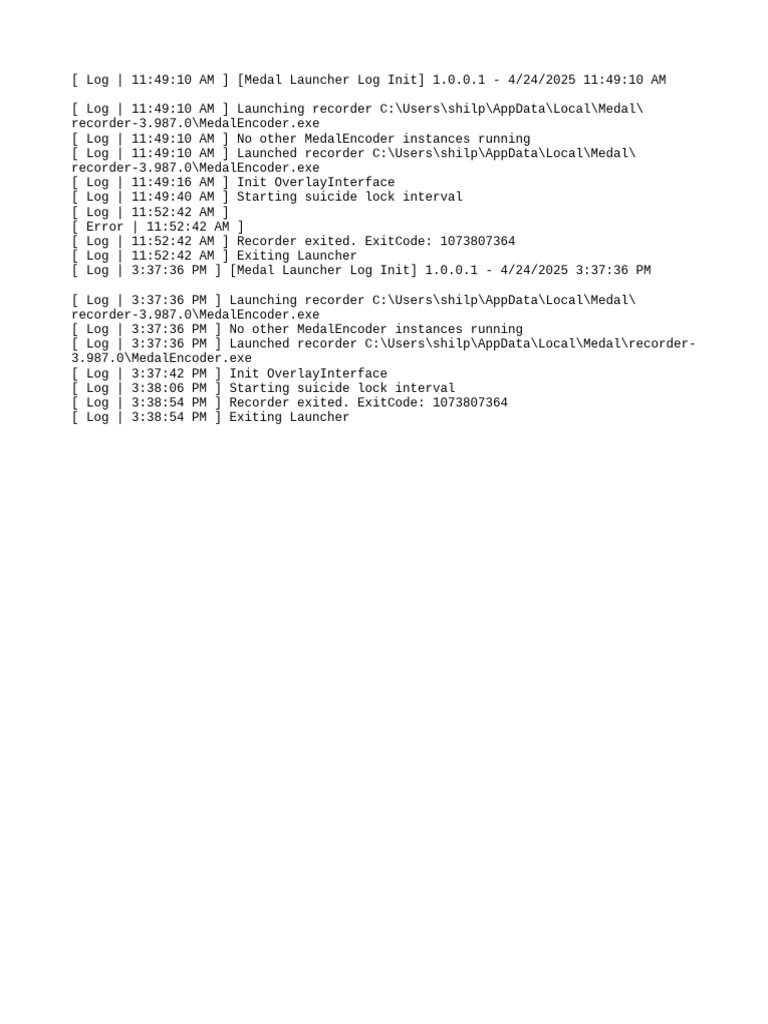 [ Log | 11:49:10 AM ] [Medal Launcher Log Init] 1.0.0.1 - 4/24/2025 11:49:10 AM

[ Log | 11:49:10 AM ] Launching recorder C:\Users\shilp\AppData\Local\Medal\recorder-3.987.0\MedalEncoder.exe
[ Log | 11:49:10 AM ] No other MedalEncoder instances running
[ Log | 11:49:10 AM ] Launched recorder C:\Users\shilp\AppData\Local\Medal\recorder-3.987.0\MedalEncoder.exe
[ Log | 11:49:16 AM ] Init OverlayInterface
[ Log | 11:49:40 AM ] Starting suicide lock interval
[ Log | 11:52:42 AM ]
[ Error | 11:52:42 AM ]
[ Log | 11:52:42 AM ] Recorder exited. ExitCode: 1073807364
[ Log | 11:52:42 AM ] Exiting Launcher
[ Log | 3:37:36 PM ] [Medal Launcher Log Init] 1.0.0.1 - 4/24/2025 3:37:36 PM

[ Log | 3:37:36 PM ] Launching recorder C:\Users\shilp\AppData\Local\Medal\recorder-3.987.0\MedalEncoder.exe
[ Log | 3:37:36 PM ] No other MedalEncoder instances running
[ Log | 3:37:36 PM ] Launched recorder C:\Users\shilp\AppData\Local\Medal\recorder-3.987.0\MedalEncoder.exe
[ Log | 3:37:42 PM ] Init OverlayInterface
[ Log | 3:38:06 PM ] Starting suicide lock interval
[ Log | 3:38:54 PM ] Recorder exited. ExitCode: 1073807364
[ Log | 3:38:54 PM ] Exiting Launcher